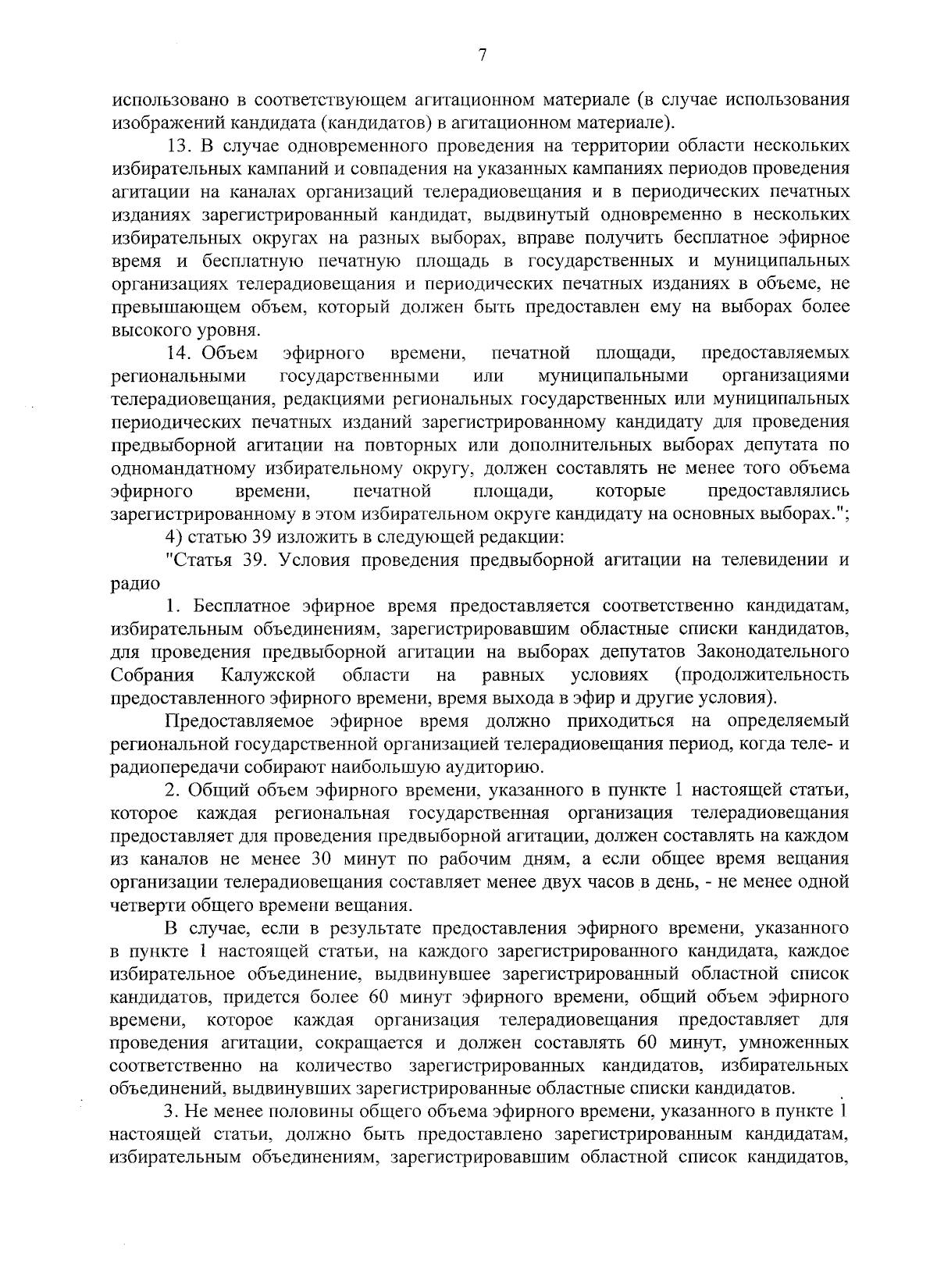 7

использовано в соответствующем агитационном материале (в случае использования изображений кандидата (кандидатов) в агитационном материале).

13. В случае одновременного проведения на территории области нескольких избирательных кампаний и совпадения на указанных кампаниях периодов проведения агитации на каналах организаций телерадиовещания и в периодических печатных изданиях зарегистрированный кандидат, выдвинутый одновременно в нескольких избирательных округах на разных выборах, вправе получить бесплатное эфирное время и бесплатную печатную площадь в государственных и муниципальных организациях телерадиовещания и периодических печатных изданиях в объеме, не превышающем объем, который должен быть предоставлен ему на выборах более высокого уровня.

14. Объем эфирного времени, печатной площади, предоставляемых региональными государственными или муниципальными организациями телерадиовещания, редакциями региональных государственных или муниципальных периодических печатных изданий зарегистрированному кандидату для проведения предвыборной агитации на повторных или дополнительных выборах депутата по одномандатному избирательному округу, должен составлять не менее того объема эфирного времени, печатной площади, которые предоставлялись зарегистрированному в этом избирательном округе кандидату на основных выборах.";

4) статью 39 изложить в следующей редакции:

"Статья 39. Условия проведения предвыборной агитации на телевидении и радио

1. Бесплатное эфирное время предоставляется соответственно кандидатам, избирательным объединениям, зарегистрировавшим областные списки кандидатов, для проведения предвыборной агитации на выборах депутатов Законодательного Собрания Калужской области на равных условиях (продолжительность предоставленного эфирного времени, время выхода в эфир и другие условия).

Предоставляемое эфирное время должно приходиться на определяемый региональной государственной организацией телерадиовещания период, когда теле- и радиопередачи собирают наибольшую аудиторию.

2. Общий объем эфирного времени, указанного в пункте 1 настоящей статьи, которое каждая региональная государственная организация телерадиовещания предоставляет для проведения предвыборной агитации, должен составлять на каждом из каналов не менее 30 минут по рабочим дням, а если общее время вещания организации телерадиовещания составляет менее двух часов в день, - не менее одной четверти общего времени вещания.

В случае, если в результате предоставления эфирного времени, указанного в пункте 1 настоящей статьи, на каждого зарегистрированного кандидата, каждое избирательное объединение, выдвинувшее зарегистрированный областной список кандидатов, придется более 60 минут эфирного времени, общий объем эфирного времени, которое каждая организация телерадиовещания предоставляет для проведения агитации, сокращается и должен составлять 60 минут, умноженных соответственно на количество зарегистрированных кандидатов, избирательных объединений, выдвинувших зарегистрированные областные списки кандидатов.

3. Не менее половины общего объема эфирного времени, указанного в пункте 1 настоящей статьи, должно быть предоставлено зарегистрированным кандидатам, избирательным объединениям, зарегистрировавшим областной список кандидатов,